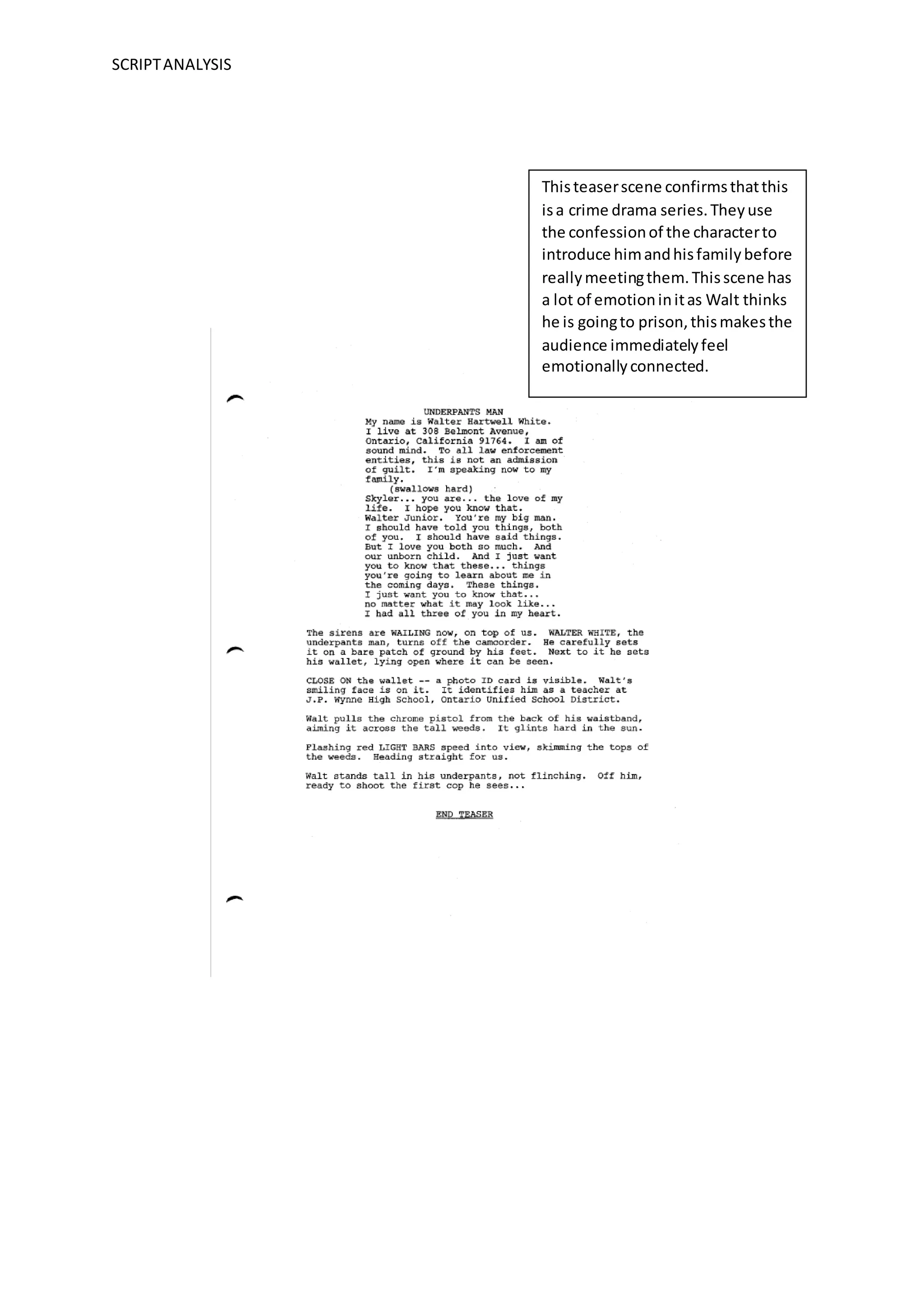 SCRIPT ANALYSIS

This teaser scene confirms that this is a crime drama series. They use the confession of the character to introduce him and his family before really meeting them. This scene has a lot of emotion in it as Walt thinks he is going to prison, this makes the audience immediately feel emotionally connected.

UNDERPANTS MAN
My name is Walter Hartwell White. I live at 308 Belmont Avenue, Ontario, California 91764. I am of sound mind. To all law enforcement entities, this is not an admission of guilt. I'm speaking now to my family.
(swallows hard)
Skyler... you are... the love of my life. I hope you know that. Walter Junior. You're my big man. I should have told you things, both of you. I should have said things. But I love you both so much. And our unborn child. And I just want you to know that these... things you're going to learn about me in the coming days. These things. I just want you to know that... no matter what it may look like... I had all three of you in my heart.

The sirens are WAILING now, on top of us. WALTER WHITE, the underpants man, turns off the camcorder. He carefully sets it on a bare patch of ground by his feet. Next to it he sets his wallet, lying open where it can be seen.

CLOSE ON the wallet -- a photo ID card is visible. Walt's smiling face is on it. It identifies him as a teacher at J.P. Wynne High School, Ontario Unified School District.

Walt pulls the chrome pistol from the back of his waistband, aiming it across the tall weeds. It glints hard in the sun.

Flashing red LIGHT BARS speed into view, skimming the tops of the weeds. Heading straight for us.

Walt stands tall in his underpants, not flinching. Off him, ready to shoot the first cop he sees...

END TEASER